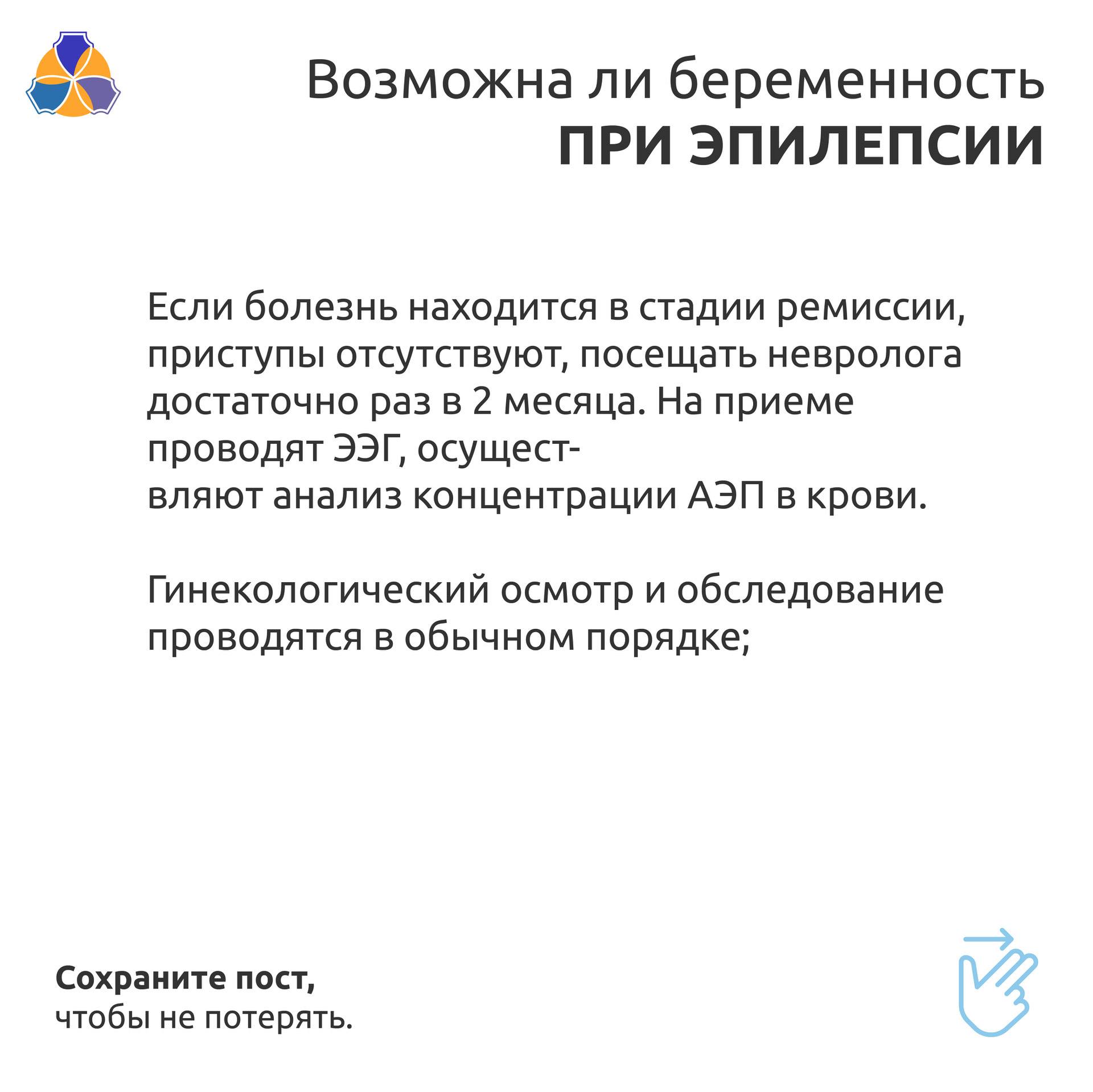 Возможна ли беременность
ПРИ ЭПИЛЕПСИИ

Если болезнь находится в стадии ремиссии, приступы отсутствуют, посещать невролога достаточно раз в 2 месяца. На приеме проводят ЭЭГ, осуществляют анализ концентрации АЭП в крови.

Гинекологический осмотр и обследование проводятся в обычном порядке;

Сохраните пост,
чтобы не потерять.